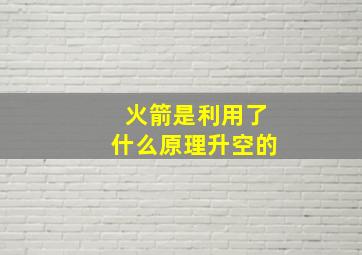 火箭是利用了
什么原理升空的